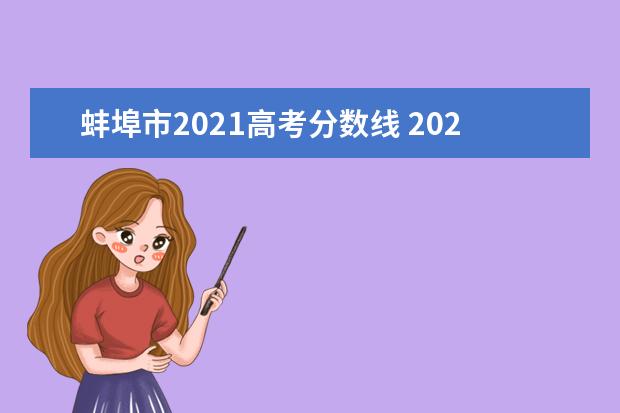 蚌埠市2021高考分数线 202